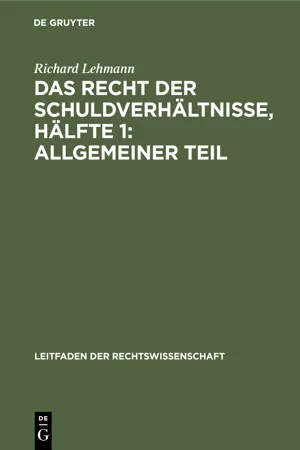 DE GRUYTER

Richard Lehmann

DAS RECHT DER SCHULDVERHÄLTNISSE, HÄLFTE 1: ALLGEMEINER TEIL

LEITFADEN DER RECHTSWISSENSCHAFT

DE
G